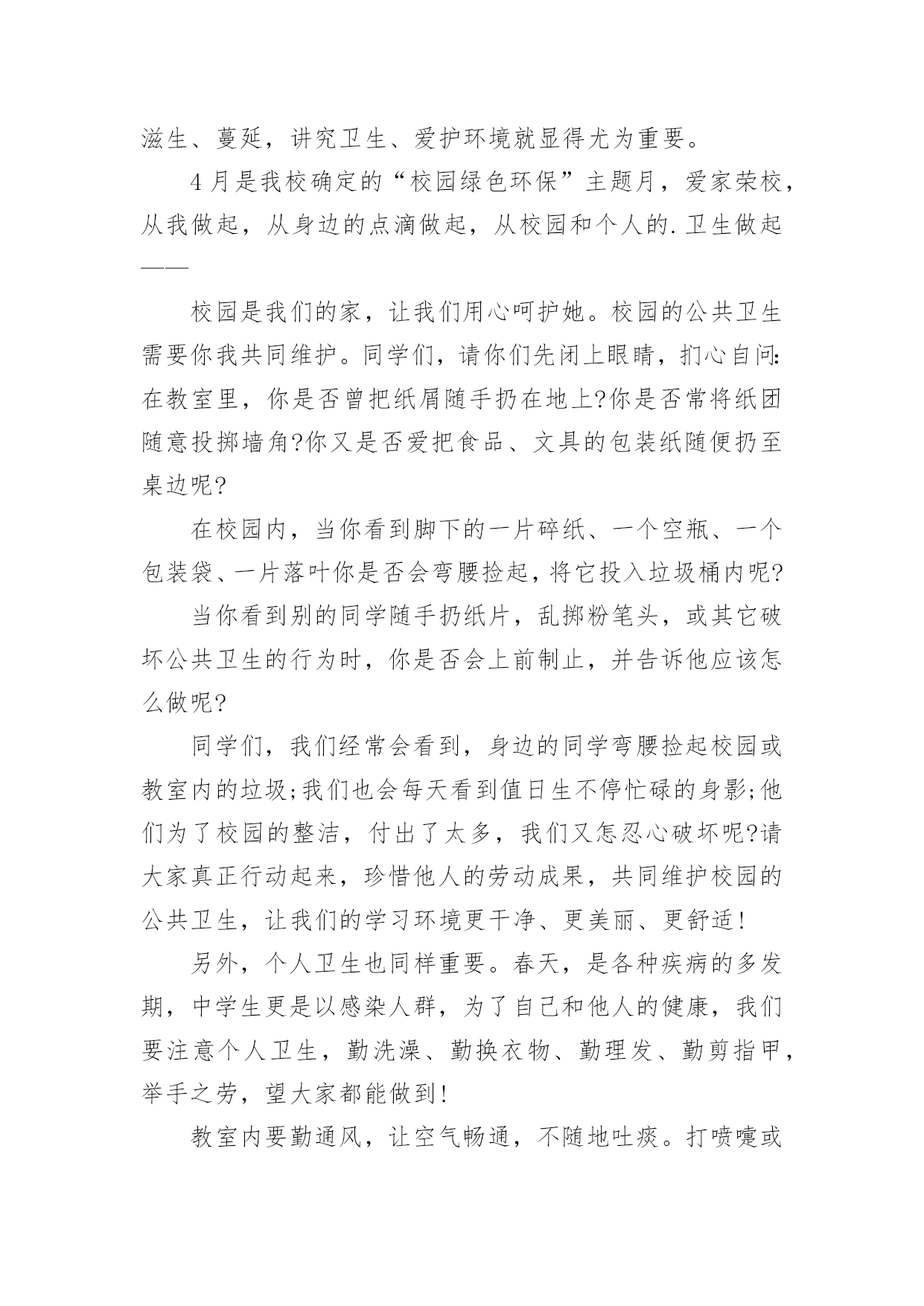 滋生、蔓延，讲究卫生、爱护环境就显得尤为重要。

4月是我校确定的“校园绿色环保”主题月，爱家荣校，从我做起，从身边的点滴做起，从校园和个人的.卫生做起——

校园是我们的家，让我们用心呵护她。校园的公共卫生需要你我共同维护。同学们，请你们先闭上眼睛，扪心自问:在教室里，你是否曾把纸屑随手扔在地上?你是否常将纸团随意投掷墙角?你又是否爱把食品、文具的包装纸随便扔至桌边呢?

在校园内，当你看到脚下的一片碎纸、一个空瓶、一个包装袋、一片落叶你是否会弯腰捡起，将它投入垃圾桶内呢?

当你看到别的同学随手扔纸片，乱掷粉笔头，或其它破坏公共卫生的行为时，你是否会上前制止，并告诉他应该怎么做呢?

同学们，我们经常会看到，身边的同学弯腰捡起校园或教室内的垃圾;我们也会每天看到值日生不停忙碌的身影;他们为了校园的整洁，付出了太多，我们又怎忍心破坏呢?请大家真正行动起来，珍惜他人的劳动成果，共同维护校园的公共卫生，让我们的学习环境更干净、更美丽、更舒适!

另外，个人卫生也同样重要。春天，是各种疾病的多发期，中学生更是以感染人群，为了自己和他人的健康，我们要注意个人卫生，勤洗澡、勤换衣物、勤理发、勤剪指甲，举手之劳，望大家都能做到!

教室内要勤通风，让空气畅通，不随地吐痰。打喷嚏或